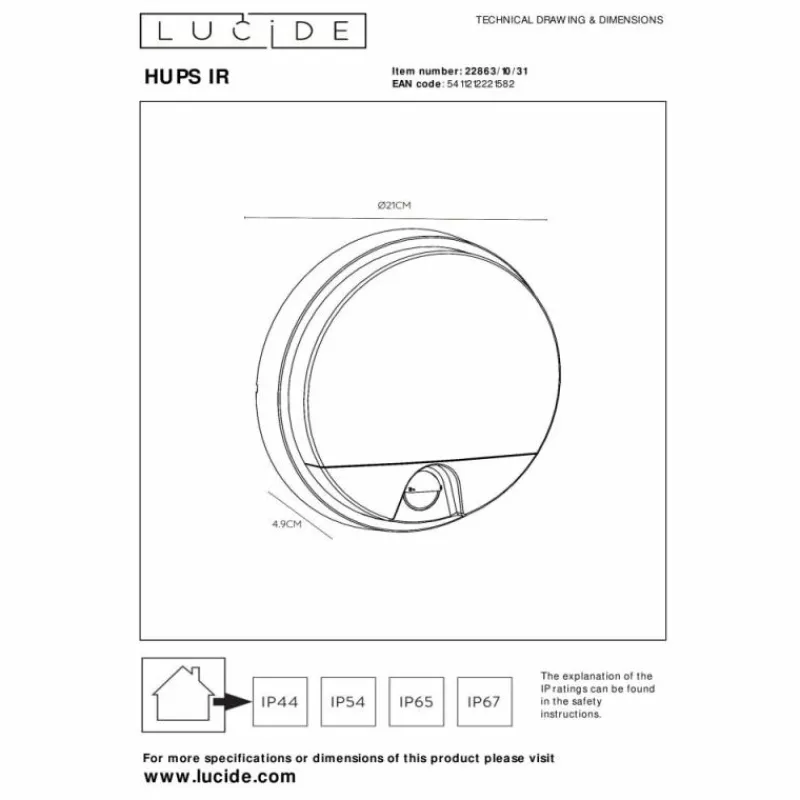 LUCIDE

TECHNICAL DRAWING & DIMENSIONS

HUPS IR

Item number: 22863/10/31
EAN code: 5411212221582

Ø21CM

4.9CM

IP44

IP54

IP65

IP67

The explanation of the IP ratings can be found in the safety instructions.

For more specifications or dimensions of this product please visit
www.lucide.com